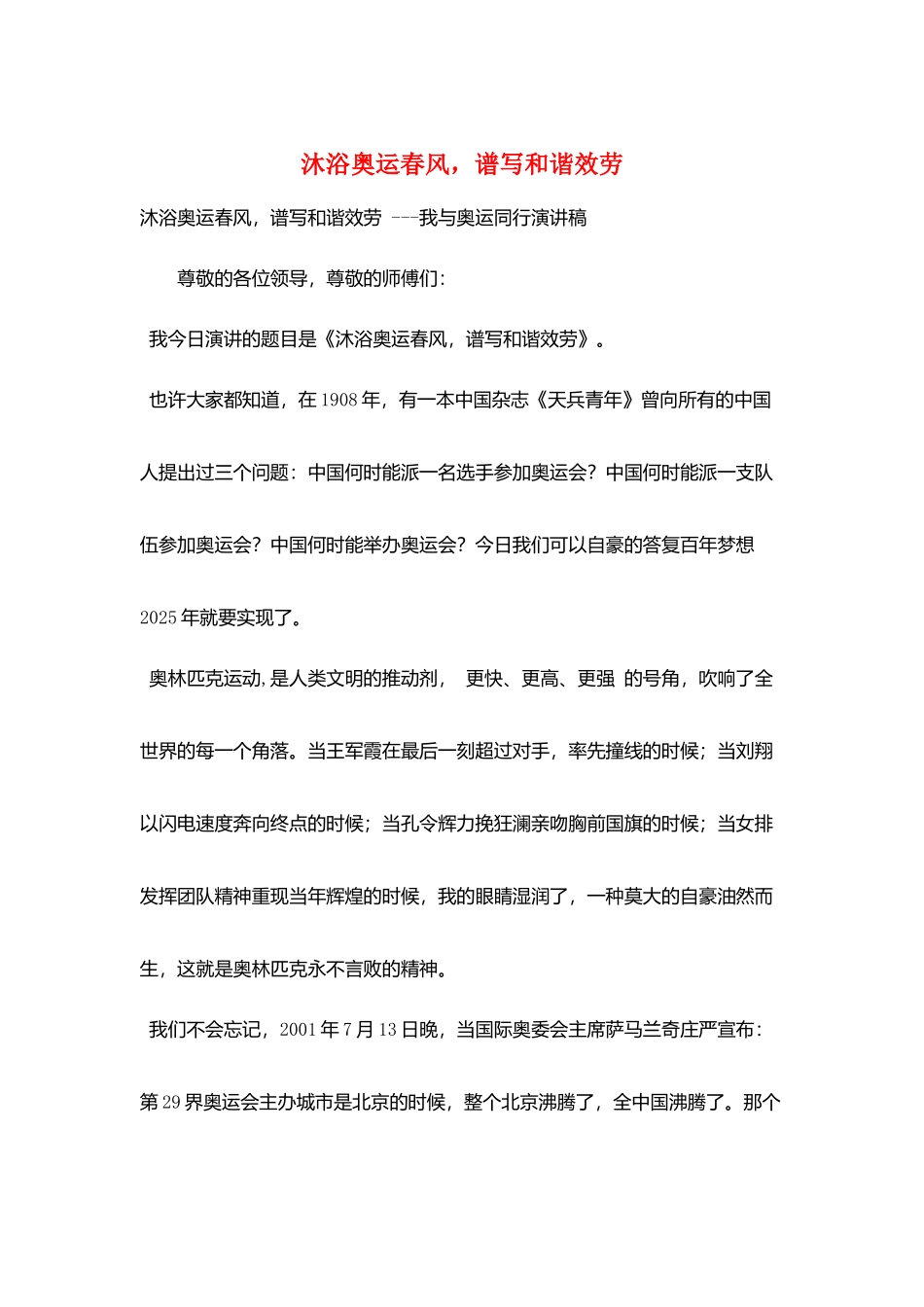 沐浴奥运春风，谱写和谐效劳

沐浴奥运春风，谱写和谐效劳 ---我与奥运同行演讲稿

尊敬的各位领导，尊敬的师傅们：

我今日演讲的题目是《沐浴奥运春风，谱写和谐效劳》。

也许大家都知道，在 1908 年，有一本中国杂志《天兵青年》曾向所有的中国人提出过三个问题：中国何时能派一名选手参加奥运会？中国何时能派一支队伍参加奥运会？中国何时能举办奥运会？今日我们可以自豪的答复百年梦想 2025 年就要实现了。

奥林匹克运动，是人类文明的推动剂， 更快、更高、更强 的号角，吹响了全世界的每一个角落。当王军霞在最后一刻超过对手，率先撞线的时候；当刘翔以闪电速度奔向终点的时候；当孔令辉力挽狂澜亲吻胸前国旗的时候；当女排发挥团队精神重现当年辉煌的时候，我的眼睛湿润了，一种莫大的自豪油然而生，这就是奥林匹克永不言败的精神。

我们不会忘记，2001 年 7 月 13 日晚，当国际奥委会主席萨马兰奇庄严宣布：第 29 界奥运会主办城市是北京的时候，整个北京沸腾了，全中国沸腾了。那个